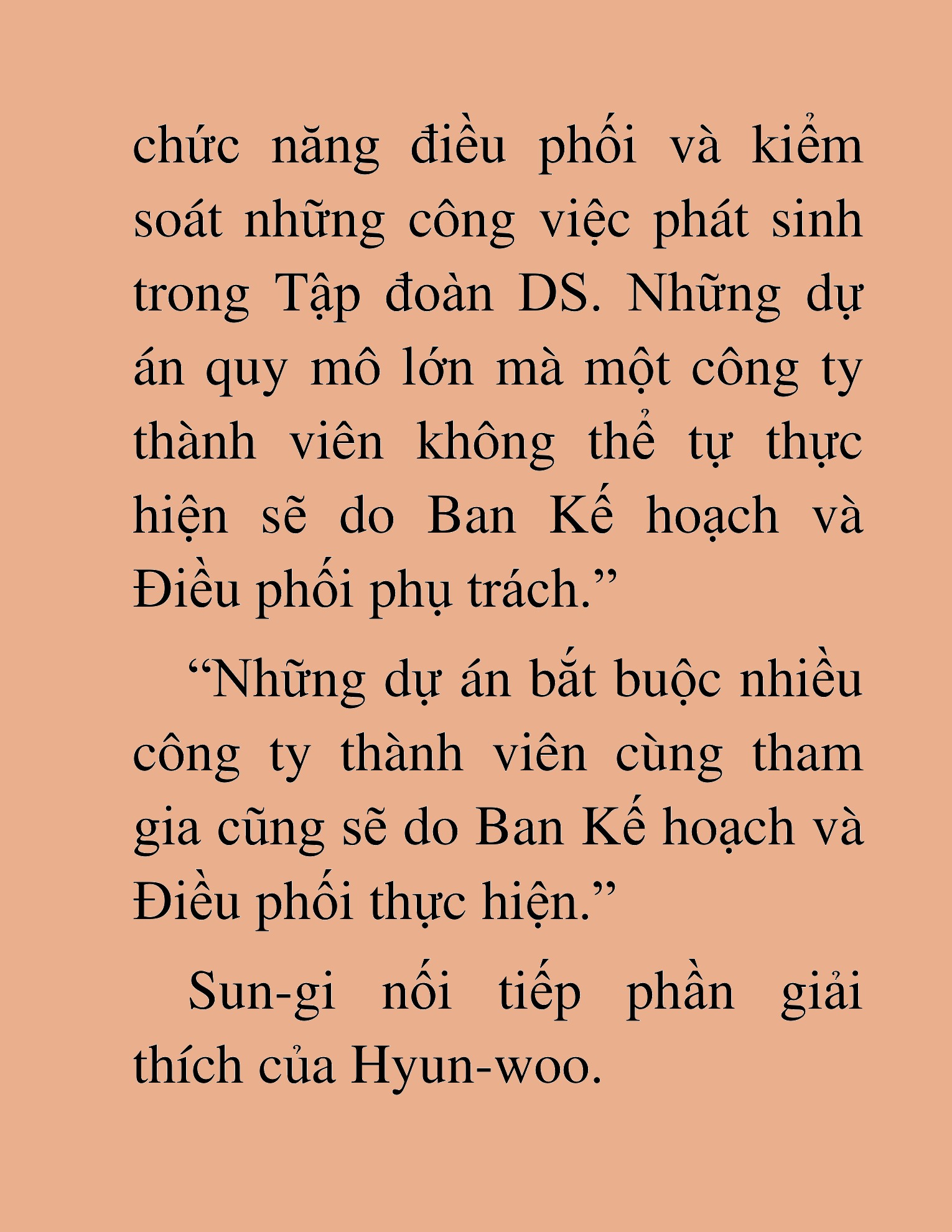 chức năng điều phối và kiểm soát những công việc phát sinh trong Tập đoàn DS. Những dự án quy mô lớn mà một công ty thành viên không thể tự thực hiện sẽ do Ban Kế hoạch và Điều phối phụ trách.”

“Những dự án bắt buộc nhiều công ty thành viên cùng tham gia cũng sẽ do Ban Kế hoạch và Điều phối thực hiện.”

Sun-gi nối tiếp phần giải thích của Hyun-woo.